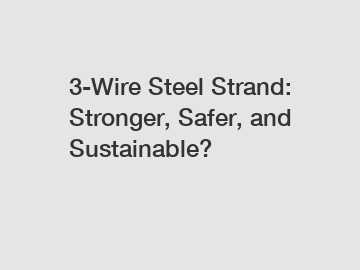 3-Wire Steel Strand: Stronger, Safer, and Sustainable?